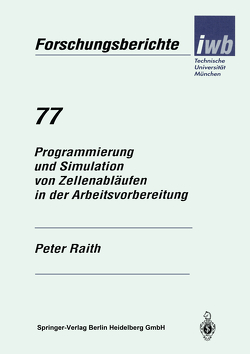 Forschungsberichte

iwb
Technische
Universität
München

77

Programmierung
und Simulation
von Zellenabläufen
in der Arbeitsvorbereitung

Peter Raith

Springer-Verlag Berlin Heidelberg GmbH